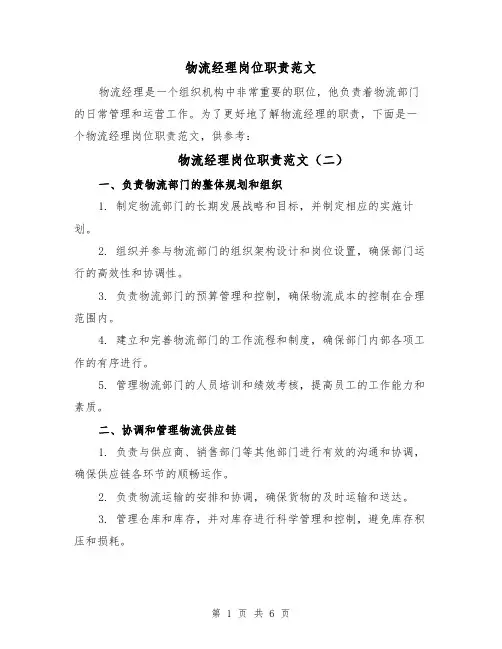 物流经理岗位职责范文

物流经理是一个组织机构中非常重要的职位，他负责着物流部门的日常管理和运营工作。为了更好地了解物流经理的职责，下面是一个物流经理岗位职责范文，供参考：

物流经理岗位职责范文（二）

一、负责物流部门的整体规划和组织

1. 制定物流部门的长期发展战略和目标，并制定相应的实施计划。

2. 组织并参与物流部门的组织架构设计和岗位设置，确保部门运行的高效性和协调性。

3. 负责物流部门的预算管理和控制，确保物流成本的控制在合理范围内。

4. 建立和完善物流部门的工作流程和制度，确保部门内部各项工作的有序进行。

5. 管理物流部门的人员培训和绩效考核，提高员工的工作能力和素质。

二、协调和管理物流供应链

1. 负责与供应商、销售部门等其他部门进行有效的沟通和协调，确保供应链各环节的顺畅运作。

2. 负责物流运输的安排和协调，确保货物的及时运输和送达。

3. 管理仓库和库存，并对库存进行科学管理和控制，避免库存积压和损耗。

第 1 页 共 6 页